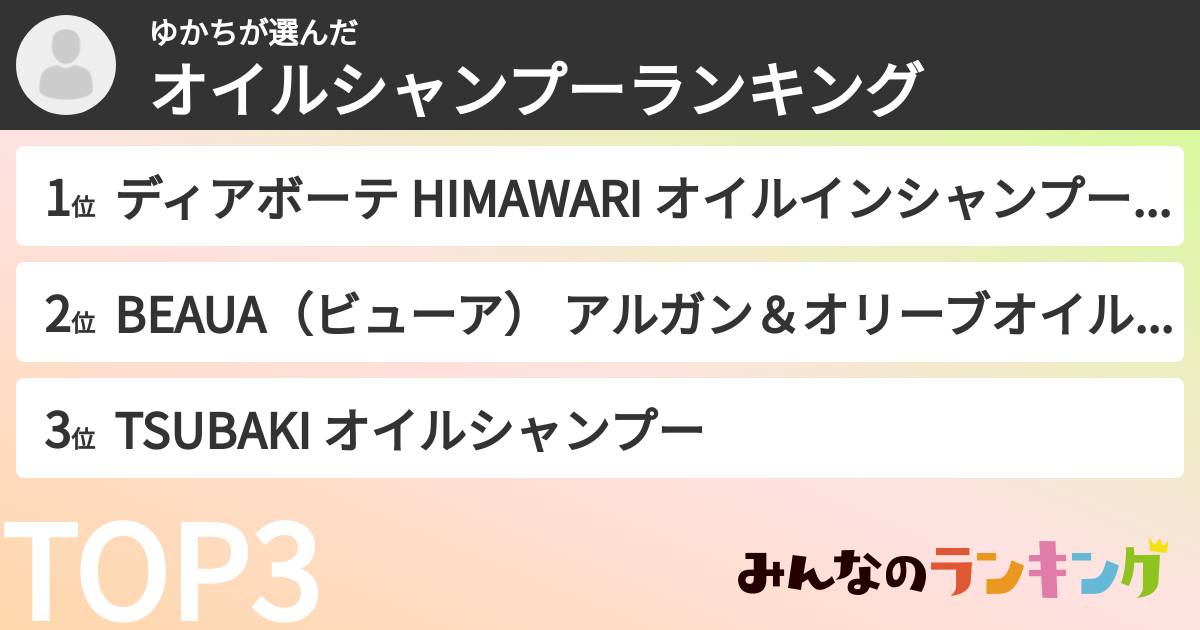 ゆかちが選んだ
オイルシャンプーランキング

1位 ディアボーテ HIMAWARI オイルインシャンプー…

2位 BEAUA（ビューア） アルガン＆オリーブオイル…

3位 TSUBAKI オイルシャンプー

TOP3

みんなのランキング